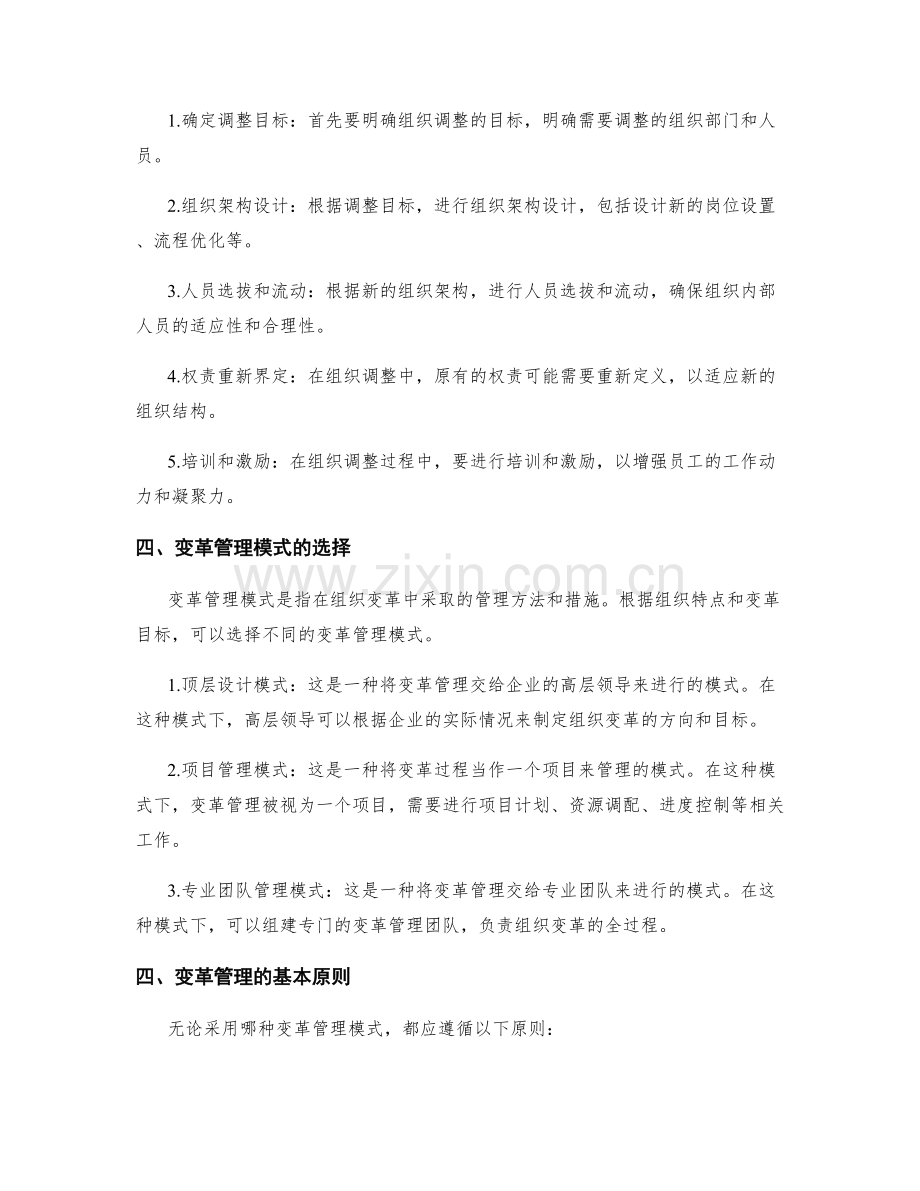 1.确定调整目标：首先要明确组织调整的目标，明确需要调整的组织部门和人员。

2.组织架构设计：根据调整目标，进行组织架构设计，包括设计新的岗位设置、流程优化等。

3.人员选拔和流动：根据新的组织架构，进行人员选拔和流动，确保组织内部人员的适应性和合理性。

4.权责重新界定：在组织调整中，原有的权责可能需要重新定义，以适应新的组织结构。

5.培训和激励：在组织调整过程中，要进行培训和激励，以增强员工的工作动力和凝聚力。

四、变革管理模式的选择

变革管理模式是指在组织变革中采取的管理方法和措施。根据组织特点和变革目标，可以选择不同的变革管理模式。

1.顶层设计模式：这是一种将变革管理交给企业的高层领导来进行的模式。在这种模式下，高层领导可以根据企业的实际情况来制定组织变革的方向和目标。

2.项目管理模式：这是一种将变革过程当作一个项目来管理的模式。在这种模式下，变革管理被视为一个项目，需要进行项目计划、资源调配、进度控制等相关工作。

3.专业团队管理模式：这是一种将变革管理交给专业团队来进行的模式。在这种模式下，可以组建专门的变革管理团队，负责组织变革的全过程。

四、变革管理的基本原则

无论采用哪种变革管理模式，都应遵循以下原则：

www.zixin.com.cn